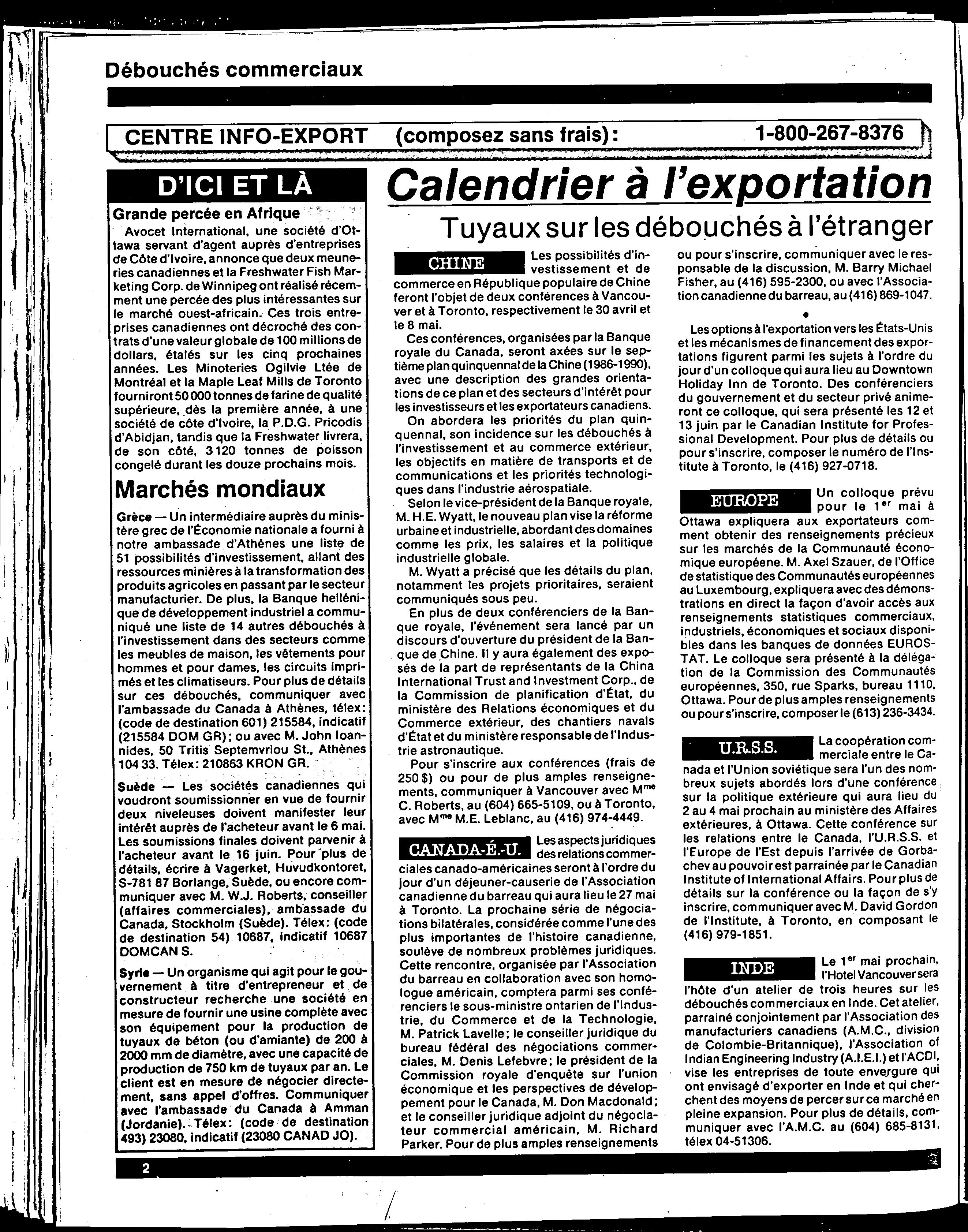 Débouchés commerciaux

CENTRE INFO-EXPORT (composez sans frais): 1-800-267-8376

D'ICI ET LÀ

Grande percée en Afrique

Avocet International, une société d'Ottawa servant d'agent auprès d'entreprises de Côte d'Ivoire, annonce que deux meuneries canadiennes et la Freshwater Fish Marketing Corp. de Winnipeg ont réalisé récemment une percée des plus intéressantes sur le marché ouest-africain. Ces trois entreprises canadiennes ont décroché des contrats d'une valeur globale de 100 millions de dollars, étalés sur les cinq prochaines années. Les Minoteries Ogilvie Ltée de Montréal et la Maple Leaf Mills de Toronto fourniront 50 000 tonnes de farine de qualité supérieure, dès la première année, à une société de côte d'Ivoire, la P.D.G. Pricodis d'Abidjan, tandis que la Freshwater livrera, de son côté, 3 120 tonnes de poisson congelé durant les douze prochains mois.

Marchés mondiaux

Grèce — Un intermédiaire auprès du ministère grec de l'Économie nationale a fourni à notre ambassade d'Athènes une liste de 51 possibilités d'investissement, allant des ressources minières à la transformation des produits agricoles en passant par le secteur manufacturier. De plus, la Banque hellénique de développement industriel a communiqué une liste de 14 autres débouchés à l'investissement dans des secteurs comme les meubles de maison, les vêtements pour hommes et pour dames, les circuits imprimés et les climatiseurs. Pour plus de détails sur ces débouchés, communiquer avec l'ambassade du Canada à Athènes, télex: (code de destination 601) 215584, indicatif (215584 DOM GR); ou avec M. John Ioannides, 50 Tritis Septemvriou St., Athènes 104 33. Télex: 210863 KRON GR.

Suède — Les sociétés canadiennes qui voudront soumissionner en vue de fournir deux niveleuses doivent manifester leur intérêt auprès de l'acheteur avant le 6 mai. Les soumissions finales doivent parvenir à l'acheteur avant le 16 juin. Pour plus de détails, écrire à Vagerket, Huvudkontoret, S-781 87 Borlange, Suède, ou encore communiquer avec M. W.J. Roberts, conseiller (affaires commerciales), ambassade du Canada, Stockholm (Suède). Télex: (code de destination 54) 10687, indicatif 10687 DOMCAN S.

Syrie — Un organisme qui agit pour le gouvernement à titre d'entrepreneur et de constructeur recherche une société en mesure de fournir une usine complète avec son équipement pour la production de tuyaux de béton (ou d'amiante) de 200 à 2000 mm de diamètre, avec une capacité de production de 750 km de tuyaux par an. Le client est en mesure de négocier directement, sans appel d'offres. Communiquer avec l'ambassade du Canada à Amman (Jordanie). Télex: (code de destination 493) 23080, indicatif (23080 CANAD JO).

Calendrier à l'exportation

Tuyaux sur les débouchés à l'étranger

CHINE

Les possibilités d'investissement et de commerce en République populaire de Chine feront l'objet de deux conférences à Vancouver et à Toronto, respectivement le 30 avril et le 8 mai.

Ces conférences, organisées par la Banque royale du Canada, seront axées sur le septième plan quinquennal de la Chine (1986-1990), avec une description des grandes orientations de ce plan et des secteurs d'intérêt pour les investisseurs et les exportateurs canadiens.

On abordera les priorités du plan quinquennal, son incidence sur les débouchés à l'investissement et au commerce extérieur, les objectifs en matière de transports et de communications et les priorités technologiques dans l'industrie aérospatiale.

Selon le vice-président de la Banque royale, M. H.E. Wyatt, le nouveau plan vise la réforme urbaine et industrielle, abordant des domaines comme les prix, les salaires et la politique industrielle globale.

M. Wyatt a précisé que les détails du plan, notamment les projets prioritaires, seraient communiqués sous peu.

En plus de deux conférenciers de la Banque royale, l'événement sera lancé par un discours d'ouverture du président de la Banque de Chine. Il y aura également des exposés de la part de représentants de la China International Trust and Investment Corp., de la Commission de planification d'État, du ministère des Relations économiques et du Commerce extérieur, des chantiers navals d'État et du ministère responsable de l'Industrie astronautique.

Pour s'inscrire aux conférences (frais de 250 $) ou pour de plus amples renseignements, communiquer à Vancouver avec M$^{me}$ C. Roberts, au (604) 665-5109, ou à Toronto, avec M$^{me}$ M.E. Leblanc, au (416) 974-4449.

CANADA-É.-U.

Les aspects juridiques des relations commerciales canado-américaines seront à l'ordre du jour d'un déjeuner-causerie de l'Association canadienne du barreau qui aura lieu le 27 mai à Toronto. La prochaine série de négociations bilatérales, considérée comme l'une des plus importantes de l'histoire canadienne, soulève de nombreux problèmes juridiques. Cette rencontre, organisée par l'Association du barreau en collaboration avec son homologue américain, comptera parmi ses conférenciers le sous-ministre ontarien de l'Industrie, du Commerce et de la Technologie, M. Patrick Lavelle; le conseiller juridique du bureau fédéral des négociations commerciales, M. Denis Lefebvre; le président de la Commission royale d'enquête sur l'union économique et les perspectives de développement pour le Canada, M. Don Macdonald; et le conseiller juridique adjoint du négociateur commercial américain, M. Richard Parker. Pour de plus amples renseignements ou pour s'inscrire, communiquer avec le responsable de la discussion, M. Barry Michael Fisher, au (416) 595-2300, ou avec l'Association canadienne du barreau, au (416) 869-1047.

•

Les options à l'exportation vers les États-Unis et les mécanismes de financement des exportations figurent parmi les sujets à l'ordre du jour d'un colloque qui aura lieu au Downtown Holiday Inn de Toronto. Des conférenciers du gouvernement et du secteur privé animeront ce colloque, qui sera présenté les 12 et 13 juin par le Canadian Institute for Professional Development. Pour plus de détails ou pour s'inscrire, composer le numéro de l'Institute à Toronto, le (416) 927-0718.

EUROPE

Un colloque prévu pour le 1$^{er}$ mai à Ottawa expliquera aux exportateurs comment obtenir des renseignements précieux sur les marchés de la Communauté économique européene. M. Axel Szauer, de l'Office de statistique des Communautés européennes au Luxembourg, expliquera avec des démonstrations en direct la façon d'avoir accès aux renseignements statistiques commerciaux, industriels, économiques et sociaux disponibles dans les banques de données EUROSTAT. Le colloque sera présenté à la délégation de la Commission des Communautés européennes, 350, rue Sparks, bureau 1110, Ottawa. Pour de plus amples renseignements ou pour s'inscrire, composer le (613) 236-3434.

U.R.S.S.

La coopération commerciale entre le Canada et l'Union soviétique sera l'un des nombreux sujets abordés lors d'une conférence sur la politique extérieure qui aura lieu du 2 au 4 mai prochain au ministère des Affaires extérieures, à Ottawa. Cette conférence sur les relations entre le Canada, l'U.R.S.S. et l'Europe de l'Est depuis l'arrivée de Gorbachev au pouvoir est parrainée par le Canadian Institute of International Affairs. Pour plus de détails sur la conférence ou la façon de s'y inscrire, communiquer avec M. David Gordon de l'Institute, à Toronto, en composant le (416) 979-1851.

INDE

Le 1$^{er}$ mai prochain, l'Hotel Vancouver sera l'hôte d'un atelier de trois heures sur les débouchés commerciaux en Inde. Cet atelier, parrainé conjointement par l'Association des manufacturiers canadiens (A.M.C., division de Colombie-Britannique), l'Association of Indian Engineering Industry (A.I.E.I.) et l'ACDI, vise les entreprises de toute envergure qui ont envisagé d'exporter en Inde et qui cherchent des moyens de percer sur ce marché en pleine expansion. Pour plus de détails, communiquer avec l'A.M.C. au (604) 685-8131, télex 04-51306.

2